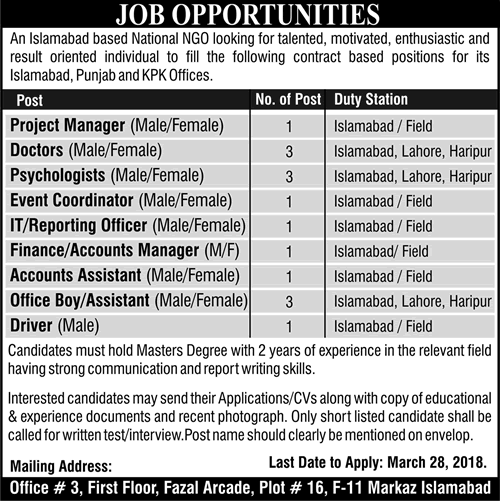 JOB OPPORTUNITIES

An Islamabad based National NGO looking for talented, motivated, enthusiastic and result oriented individual to fill the following contract based positions for its Islamabad, Punjab and KPK Offices.

| Post | No. of Post | Duty Station |
|---|---|---|
| Project Manager (Male/Female) | 1 | Islamabad / Field |
| Doctors (Male/Female) | 3 | Islamabad, Lahore, Haripur |
| Psychologists (Male/Female) | 3 | Islamabad, Lahore, Haripur |
| Event Coordinator (Male/Female) | 1 | Islamabad / Field |
| IT/Reporting Officer (Male/Female) | 1 | Islamabad / Field |
| Finance/Accounts Manager (M/F) | 1 | Islamabad/ Field |
| Accounts Assistant (Male/Female) | 1 | Islamabad / Field |
| Office Boy/Assistant (Male/Female) | 3 | Islamabad, Lahore, Haripur |
| Driver (Male) | 1 | Islamabad / Field |

Candidates must hold Masters Degree with 2 years of experience in the relevant field having strong communication and report writing skills.

Interested candidates may send their Applications/CVs along with copy of educational & experience documents and recent photograph. Only short listed candidate shall be called for written test/interview.Post name should clearly be mentioned on envelop.

Mailing Address:

Last Date to Apply: March 28, 2018.

Office # 3, First Floor, Fazal Arcade, Plot # 16, F-11 Markaz Islamabad